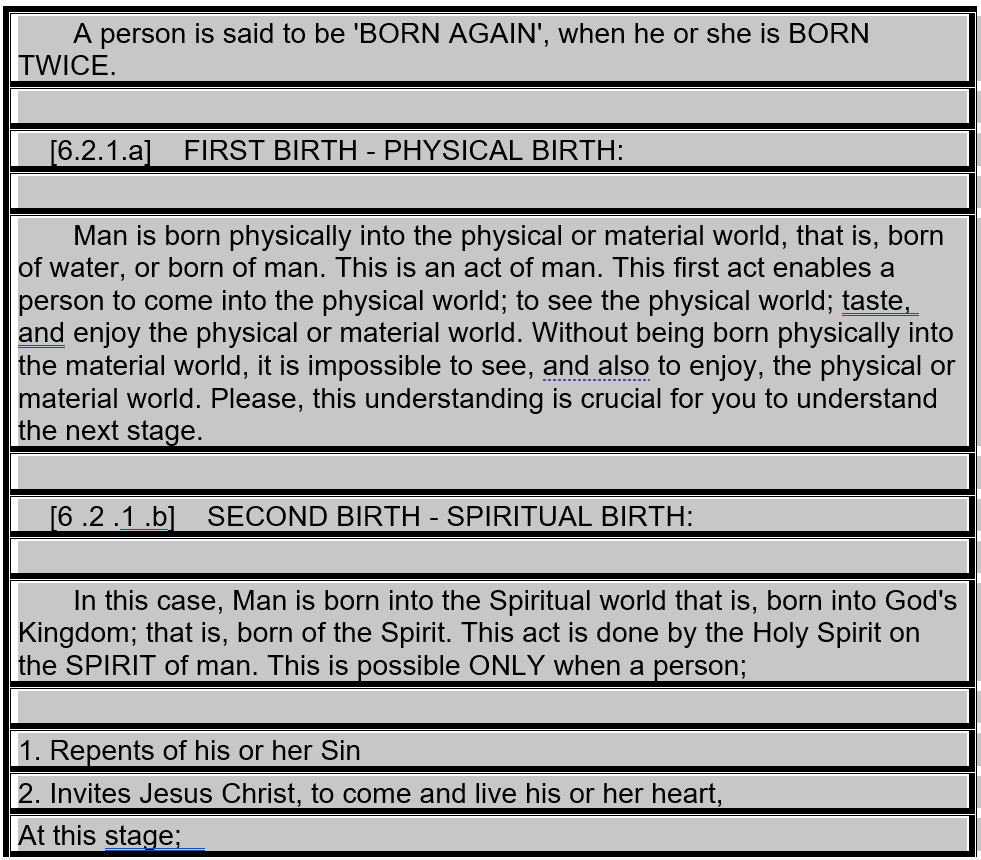 A person is said to be 'BORN AGAIN', when he or she is BORN TWICE.

[6.2.1.a] FIRST BIRTH - PHYSICAL BIRTH:

Man is born physically into the physical or material world, that is, born of water, or born of man. This is an act of man. This first act enables a person to come into the physical world; to see the physical world; taste, and enjoy the physical or material world. Without being born physically into the material world, it is impossible to see, and also to enjoy, the physical or material world. Please, this understanding is crucial for you to understand the next stage.

[6 .2 .1 .b] SECOND BIRTH - SPIRITUAL BIRTH:

In this case, Man is born into the Spiritual world that is, born into God's Kingdom; that is, born of the Spirit. This act is done by the Holy Spirit on the SPIRIT of man. This is possible ONLY when a person;

1. Repents of his or her Sin

2. Invites Jesus Christ, to come and live his or her heart,

At this stage;